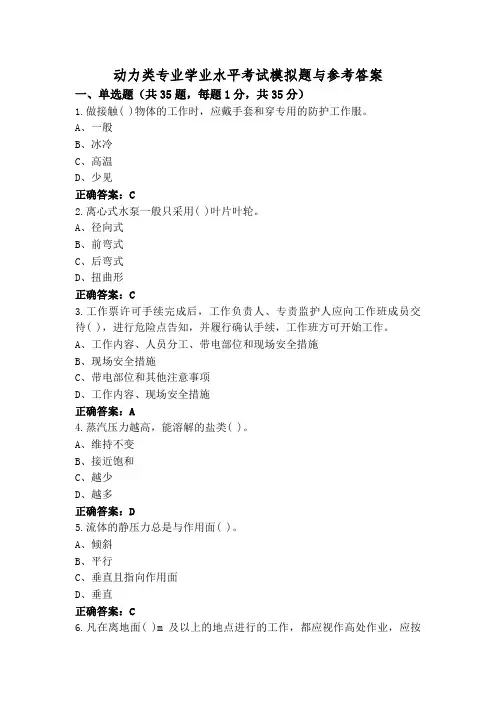 动力类专业学业水平考试模拟题与参考答案

一、单选题（共35题，每题1分，共35分）

1.做接触( )物体的工作时，应戴手套和穿专用的防护工作服。
A、一般
B、冰冷
C、高温
D、少见
正确答案：C

2.离心式水泵一般只采用( )叶片叶轮。
A、径向式
B、前弯式
C、后弯式
D、扭曲形
正确答案：C

3.工作票许可手续完成后，工作负责人、专责监护人应向工作班成员交待( )，进行危险点告知，并履行确认手续，工作班方可开始工作。
A、工作内容、人员分工、带电部位和现场安全措施
B、现场安全措施
C、带电部位和其他注意事项
D、工作内容、现场安全措施
正确答案：A

4.蒸汽压力越高，能溶解的盐类( )。
A、维持不变
B、接近饱和
C、越少
D、越多
正确答案：D

5.流体的静压力总是与作用面( )。
A、倾斜
B、平行
C、垂直且指向作用面
D、垂直
正确答案：C

6.凡在离地面( )m 及以上的地点进行的工作，都应视作高处作业，应按